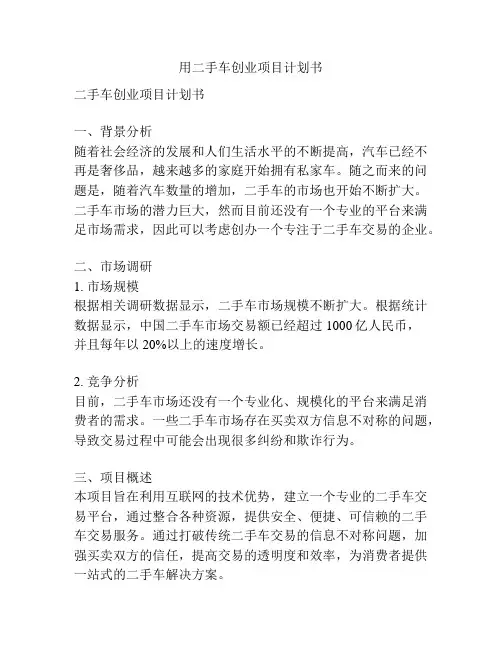 用二手车创业项目计划书

二手车创业项目计划书

一、背景分析
随着社会经济的发展和人们生活水平的不断提高，汽车已经不再是奢侈品，越来越多的家庭开始拥有私家车。随之而来的问题是，随着汽车数量的增加，二手车的市场也开始不断扩大。二手车市场的潜力巨大，然而目前还没有一个专业的平台来满足市场需求，因此可以考虑创办一个专注于二手车交易的企业。

二、市场调研
1. 市场规模
根据相关调研数据显示，二手车市场规模不断扩大。根据统计数据显示，中国二手车市场交易额已经超过 1000 亿人民币，并且每年以 20%以上的速度增长。

2. 竞争分析
目前，二手车市场还没有一个专业化、规模化的平台来满足消费者的需求。一些二手车市场存在买卖双方信息不对称的问题，导致交易过程中可能会出现很多纠纷和欺诈行为。

三、项目概述
本项目旨在利用互联网的技术优势，建立一个专业的二手车交易平台，通过整合各种资源，提供安全、便捷、可信赖的二手车交易服务。通过打破传统二手车交易的信息不对称问题，加强买卖双方的信任，提高交易的透明度和效率，为消费者提供一站式的二手车解决方案。